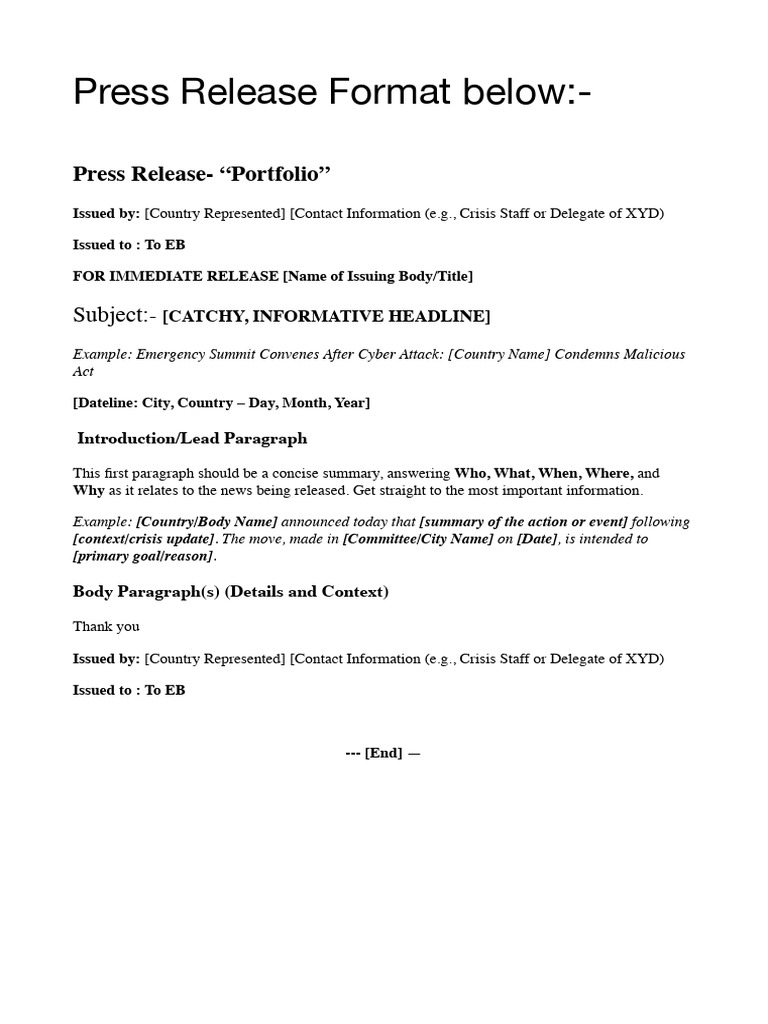 Press Release Format below:-

Press Release- "Portfolio"

Issued by: [Country Represented] [Contact Information (e.g., Crisis Staff or Delegate of XYD)

Issued to : To EB

FOR IMMEDIATE RELEASE [Name of Issuing Body/Title]

Subject:- [CATCHY, INFORMATIVE HEADLINE]

Example: Emergency Summit Convenes After Cyber Attack: [Country Name] Condemns Malicious Act

[Dateline: City, Country – Day, Month, Year]

Introduction/Lead Paragraph

This first paragraph should be a concise summary, answering Who, What, When, Where, and Why as it relates to the news being released. Get straight to the most important information.

Example: [Country/Body Name] announced today that [summary of the action or event] following [context/crisis update]. The move, made in [Committee/City Name] on [Date], is intended to [primary goal/reason].

Body Paragraph(s) (Details and Context)

Thank you

Issued by: [Country Represented] [Contact Information (e.g., Crisis Staff or Delegate of XYD)

Issued to : To EB

--- [End] —